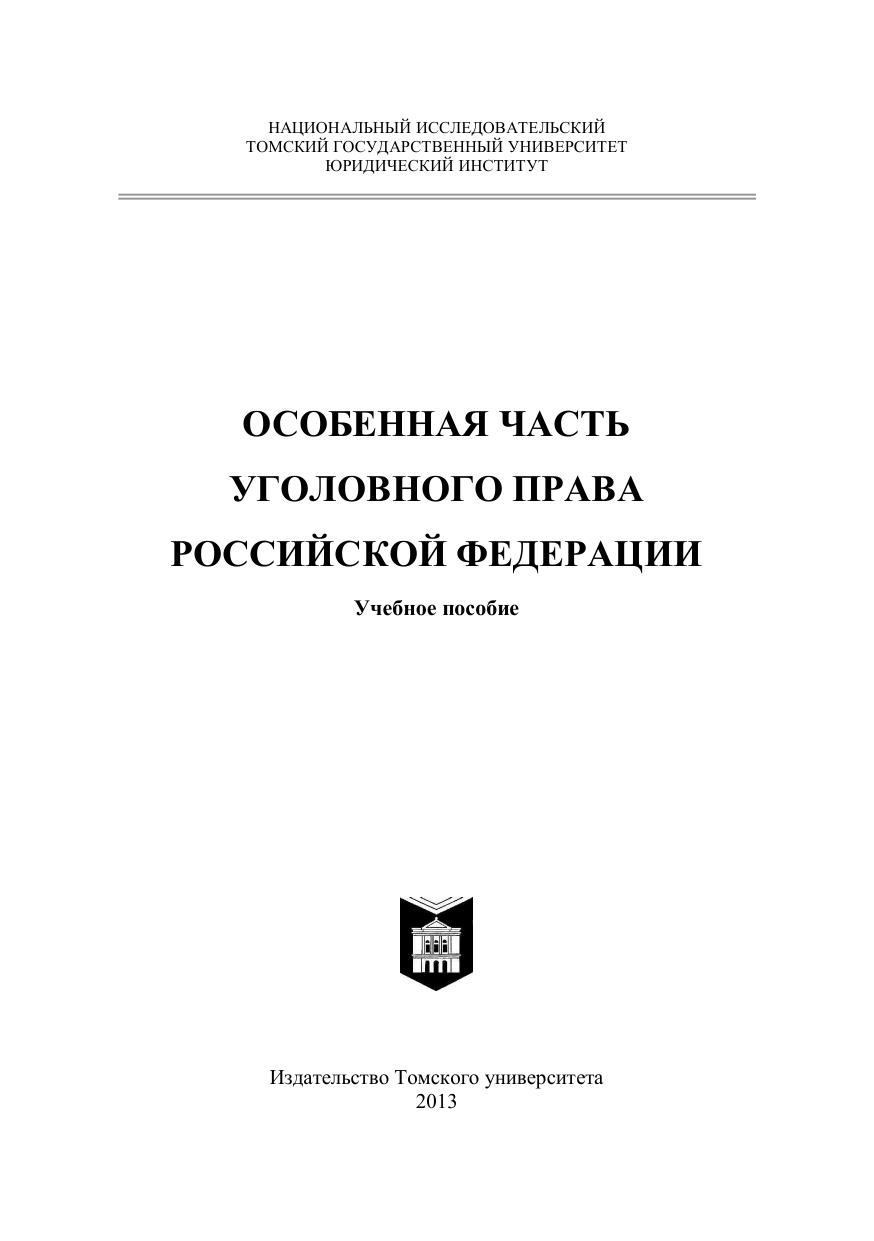 НАЦИОНАЛЬНЫЙ ИССЛЕДОВАТЕЛЬСКИЙ
ТОМСКИЙ ГОСУДАРСТВЕННЫЙ УНИВЕРСИТЕТ
ЮРИДИЧЕСКИЙ ИНСТИТУТ

ОСОБЕННАЯ ЧАСТЬ
УГОЛОВНОГО ПРАВА
РОССИЙСКОЙ ФЕДЕРАЦИИ

Учебное пособие

Издательство Томского университета
2013